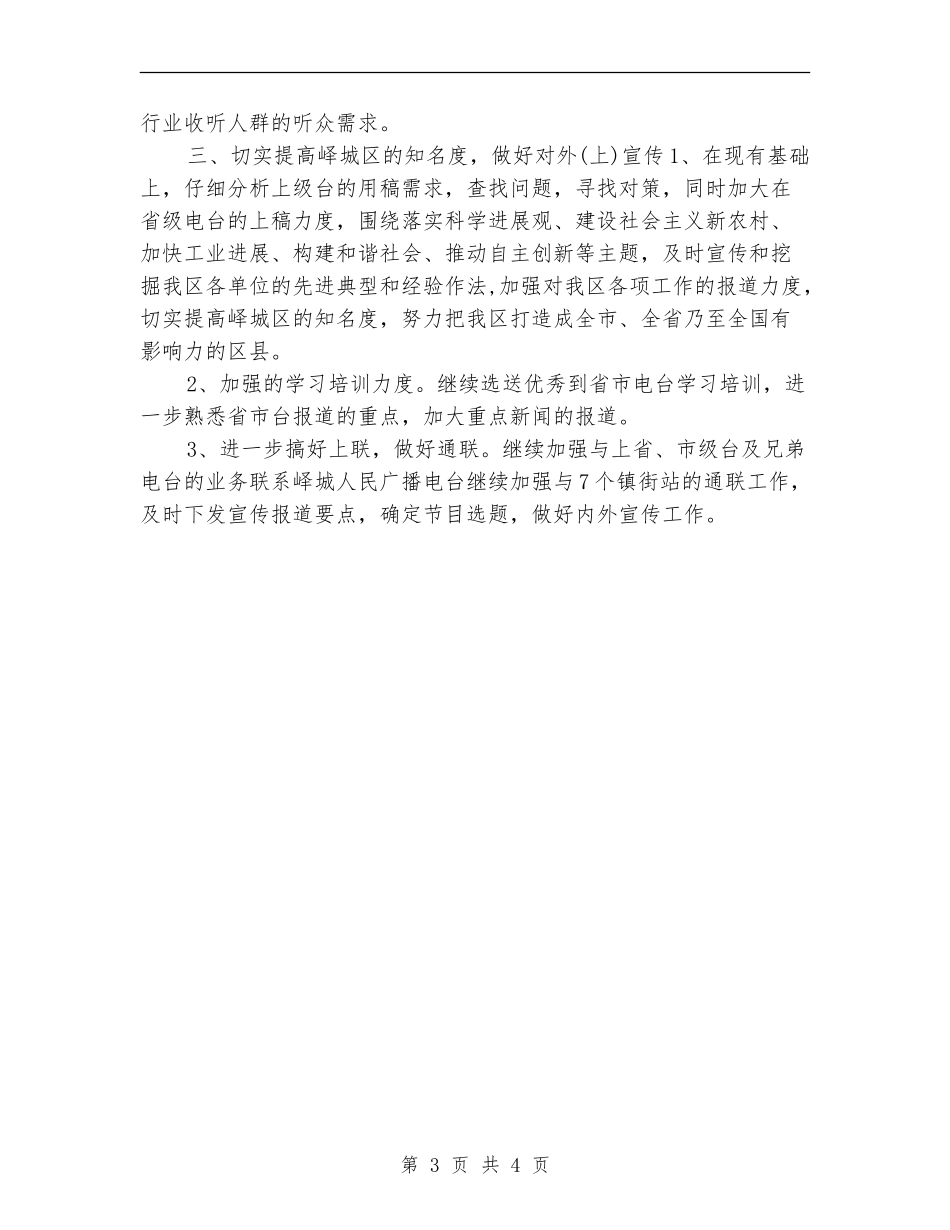 行业收听人群的听众需求。

三、切实提高峄城区的知名度，做好对外(上)宣传1、在现有基础上，仔细分析上级台的用稿需求，查找问题，寻找对策，同时加大在省级电台的上稿力度，围绕落实科学进展观、建设社会主义新农村、加快工业进展、构建和谐社会、推动自主创新等主题，及时宣传和挖掘我区各单位的先进典型和经验作法,加强对我区各项工作的报道力度，切实提高峄城区的知名度，努力把我区打造成全市、全省乃至全国有影响力的区县。

2、加强的学习培训力度。继续选送优秀到省市电台学习培训，进一步熟悉省市台报道的重点，加大重点新闻的报道。

3、进一步搞好上联，做好通联。继续加强与上省、市级台及兄弟电台的业务联系峄城人民广播电台继续加强与7个镇街站的通联工作，及时下发宣传报道要点，确定节目选题，做好内外宣传工作。

第 3 页 共 4 页